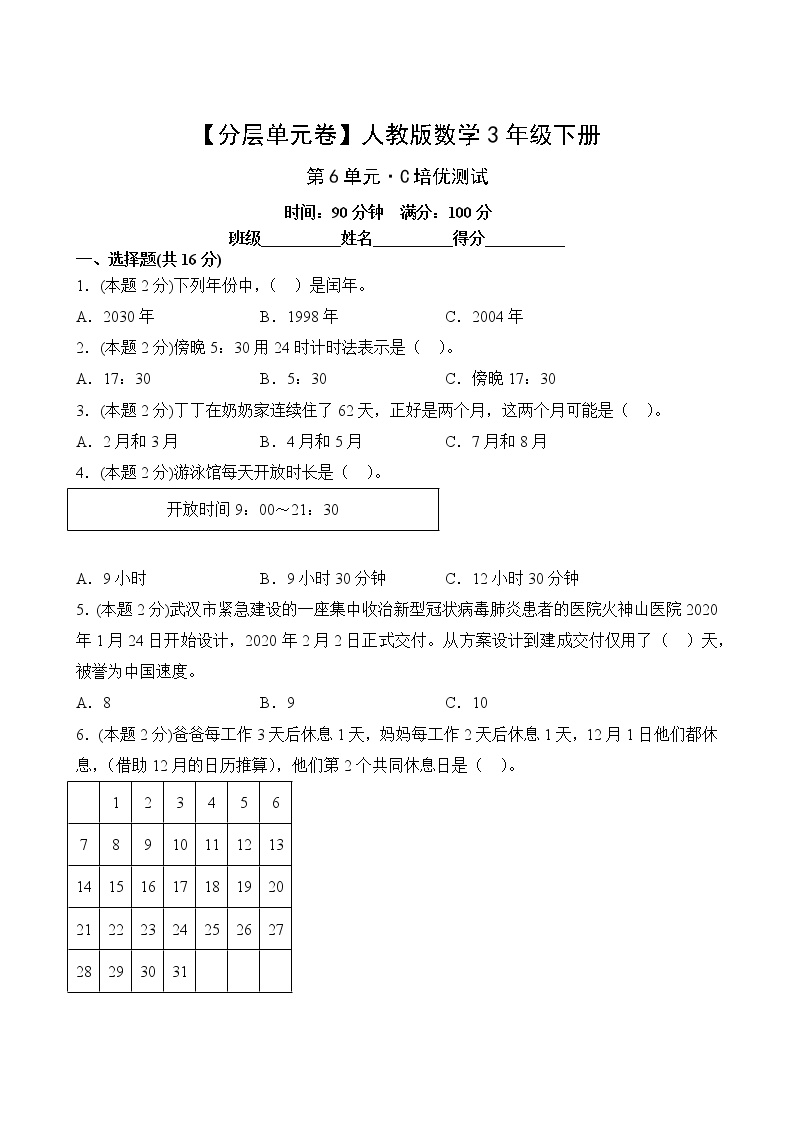 【分层单元卷】人教版数学3年级下册

第6单元·C培优测试

时间：90分钟　满分：100分

班级__________姓名__________得分__________

一、选择题(共16分)

1．(本题2分)下列年份中，(　)是闰年。

A．2030年　　B．1998年　　C．2004年

2．(本题2分)傍晚5：30用24时计时法表示是(　)。

A．17：30　　B．5：30　　C．傍晚17：30

3．(本题2分)丁丁在奶奶家连续住了62天，正好是两个月，这两个月可能是(　)。

A．2月和3月　　B．4月和5月　　C．7月和8月

4．(本题2分)游泳馆每天开放时长是(　)。

开放时间9：00～21：30

A．9小时　　B．9小时30分钟　　C．12小时30分钟

5．(本题2分)武汉市紧急建设的一座集中收治新型冠状病毒肺炎患者的医院火神山医院2020年1月24日开始设计，2020年2月2日正式交付。从方案设计到建成交付仅用了(　)天，被誉为中国速度。

A．8　　B．9　　C．10

6．(本题2分)爸爸每工作3天后休息1天，妈妈每工作2天后休息1天，12月1日他们都休息，(借助12月的日历推算)，他们第2个共同休息日是(　)。

|  | 1 | 2 | 3 | 4 | 5 | 6 |
|---|---|---|---|---|---|---|
| 7 | 8 | 9 | 10 | 11 | 12 | 13 |
| 14 | 15 | 16 | 17 | 18 | 19 | 20 |
| 21 | 22 | 23 | 24 | 25 | 26 | 27 |
| 28 | 29 | 30 | 31 |  |  |  |